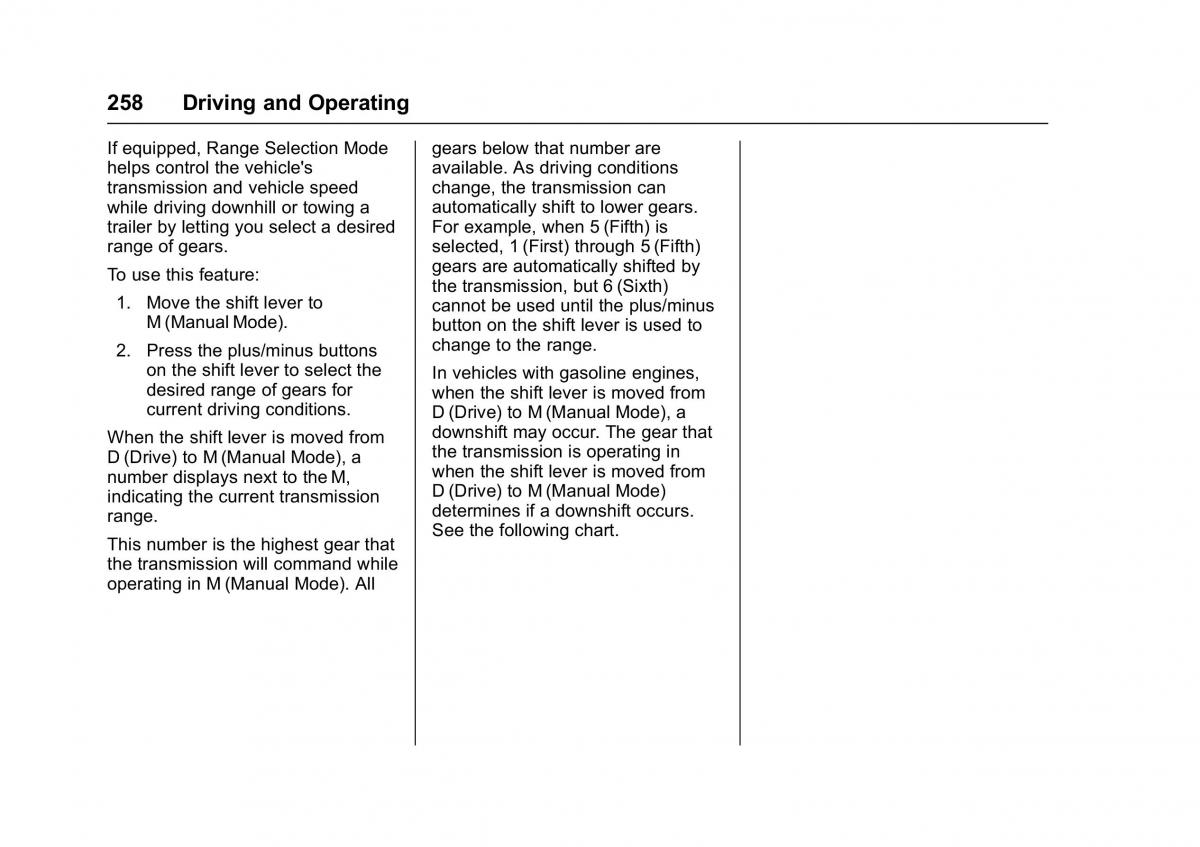 258 Driving and Operating

If equipped, Range Selection Mode helps control the vehicle's transmission and vehicle speed while driving downhill or towing a trailer by letting you select a desired range of gears.

To use this feature:

1. Move the shift lever to M (Manual Mode).

2. Press the plus/minus buttons on the shift lever to select the desired range of gears for current driving conditions.

When the shift lever is moved from D (Drive) to M (Manual Mode), a number displays next to the M, indicating the current transmission range.

This number is the highest gear that the transmission will command while operating in M (Manual Mode). All gears below that number are available. As driving conditions change, the transmission can automatically shift to lower gears. For example, when 5 (Fifth) is selected, 1 (First) through 5 (Fifth) gears are automatically shifted by the transmission, but 6 (Sixth) cannot be used until the plus/minus button on the shift lever is used to change to the range.

In vehicles with gasoline engines, when the shift lever is moved from D (Drive) to M (Manual Mode), a downshift may occur. The gear that the transmission is operating in when the shift lever is moved from D (Drive) to M (Manual Mode) determines if a downshift occurs. See the following chart.